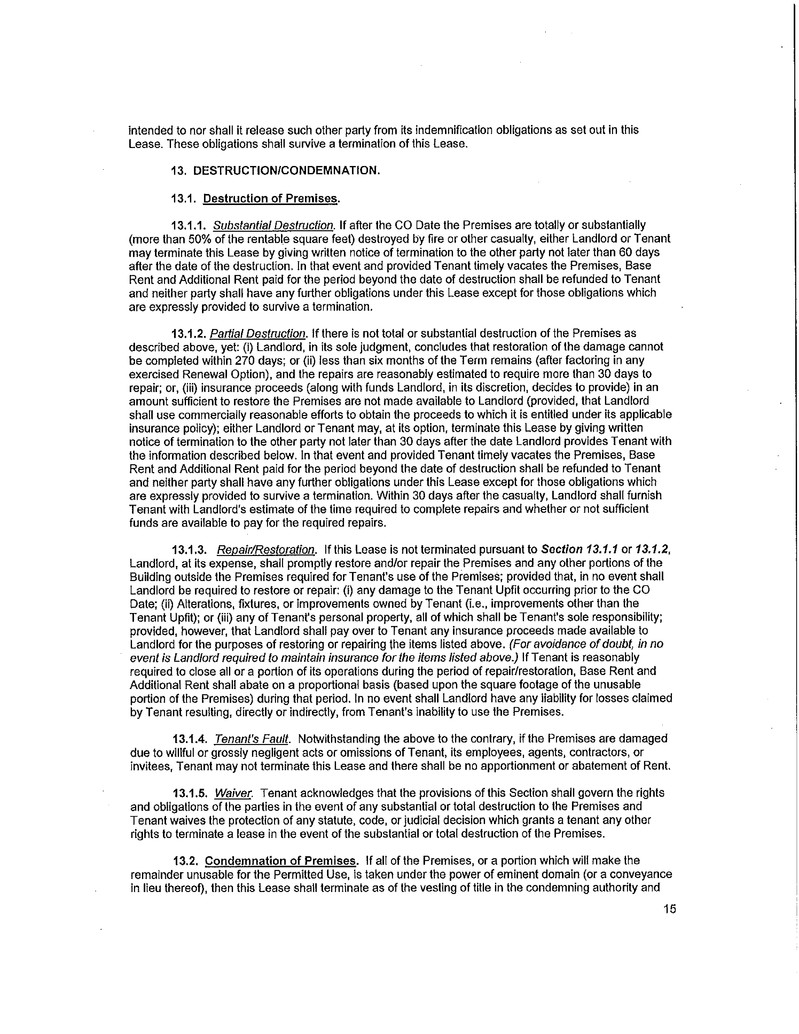 intended to nor shall it release such other party from its indemnification obligations as set out in this Lease. These obligations shall survive a termination of this Lease.

13. DESTRUCTION/CONDEMNATION.

13.1. Destruction of Premises.

13.1.1. Substantial Destruction. If after the CO Date the Premises are totally or substantially (more than 50% of the rentable square feet) destroyed by fire or other casualty, either Landlord or Tenant may terminate this Lease by giving written notice of termination to the other party not later than 60 days after the date of the destruction. In that event and provided Tenant timely vacates the Premises, Base Rent and Additional Rent paid for the period beyond the date of destruction shall be refunded to Tenant and neither party shall have any further obligations under this Lease except for those obligations which are expressly provided to survive a termination.

13.1.2. Partial Destruction. If there is not total or substantial destruction of the Premises as described above, yet: (i) Landlord, in its sole judgment, concludes that restoration of the damage cannot be completed within 270 days; or (ii) less than six months of the Term remains (after factoring in any exercised Renewal Option), and the repairs are reasonably estimated to require more than 30 days to repair; or, (iii) insurance proceeds (along with funds Landlord, in its discretion, decides to provide) in an amount sufficient to restore the Premises are not made available to Landlord (provided, that Landlord shall use commercially reasonable efforts to obtain the proceeds to which it is entitled under its applicable insurance policy); either Landlord or Tenant may, at its option, terminate this Lease by giving written notice of termination to the other party not later than 30 days after the date Landlord provides Tenant with the information described below. In that event and provided Tenant timely vacates the Premises, Base Rent and Additional Rent paid for the period beyond the date of destruction shall be refunded to Tenant and neither party shall have any further obligations under this Lease except for those obligations which are expressly provided to survive a termination. Within 30 days after the casualty, Landlord shall furnish Tenant with Landlord's estimate of the time required to complete repairs and whether or not sufficient funds are available to pay for the required repairs.

13.1.3. Repair/Restoration. If this Lease is not terminated pursuant to Section 13.1.1 or 13.1.2, Landlord, at its expense, shall promptly restore and/or repair the Premises and any other portions of the Building outside the Premises required for Tenant's use of the Premises; provided that, in no event shall Landlord be required to restore or repair: (i) any damage to the Tenant Upfit occurring prior to the CO Date; (ii) Alterations, fixtures, or improvements owned by Tenant (i.e., improvements other than the Tenant Upfit); or (iii) any of Tenant's personal property, all of which shall be Tenant's sole responsibility; provided, however, that Landlord shall pay over to Tenant any insurance proceeds made available to Landlord for the purposes of restoring or repairing the items listed above. (For avoidance of doubt, in no event is Landlord required to maintain insurance for the items listed above.) If Tenant is reasonably required to close all or a portion of its operations during the period of repair/restoration, Base Rent and Additional Rent shall abate on a proportional basis (based upon the square footage of the unusable portion of the Premises) during that period. In no event shall Landlord have any liability for losses claimed by Tenant resulting, directly or indirectly, from Tenant's inability to use the Premises.

13.1.4. Tenant's Fault. Notwithstanding the above to the contrary, if the Premises are damaged due to willful or grossly negligent acts or omissions of Tenant, its employees, agents, contractors, or invitees, Tenant may not terminate this Lease and there shall be no apportionment or abatement of Rent.

13.1.5. Waiver. Tenant acknowledges that the provisions of this Section shall govern the rights and obligations of the parties in the event of any substantial or total destruction to the Premises and Tenant waives the protection of any statute, code, or judicial decision which grants a tenant any other rights to terminate a lease in the event of the substantial or total destruction of the Premises.

13.2. Condemnation of Premises. If all of the Premises, or a portion which will make the remainder unusable for the Permitted Use, is taken under the power of eminent domain (or a conveyance in lieu thereof), then this Lease shall terminate as of the vesting of title in the condemning authority and

15